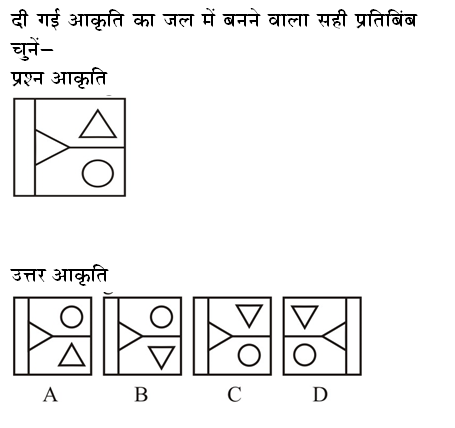 दी गई आकृति का जल में बनने वाला सही प्रतिबिंब चुनें–

प्रश्न आकृति

उत्तर आकृति

A B C D